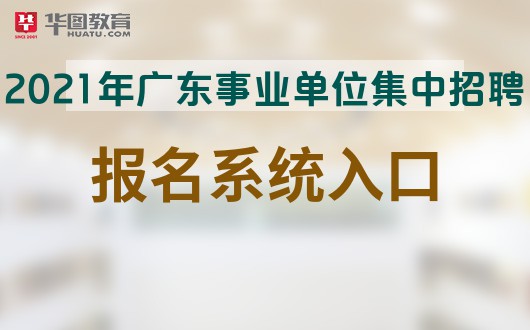 SINCE 2001 华图教育 HUATU.COM

2021年广东事业单位集中招聘

报名系统入口